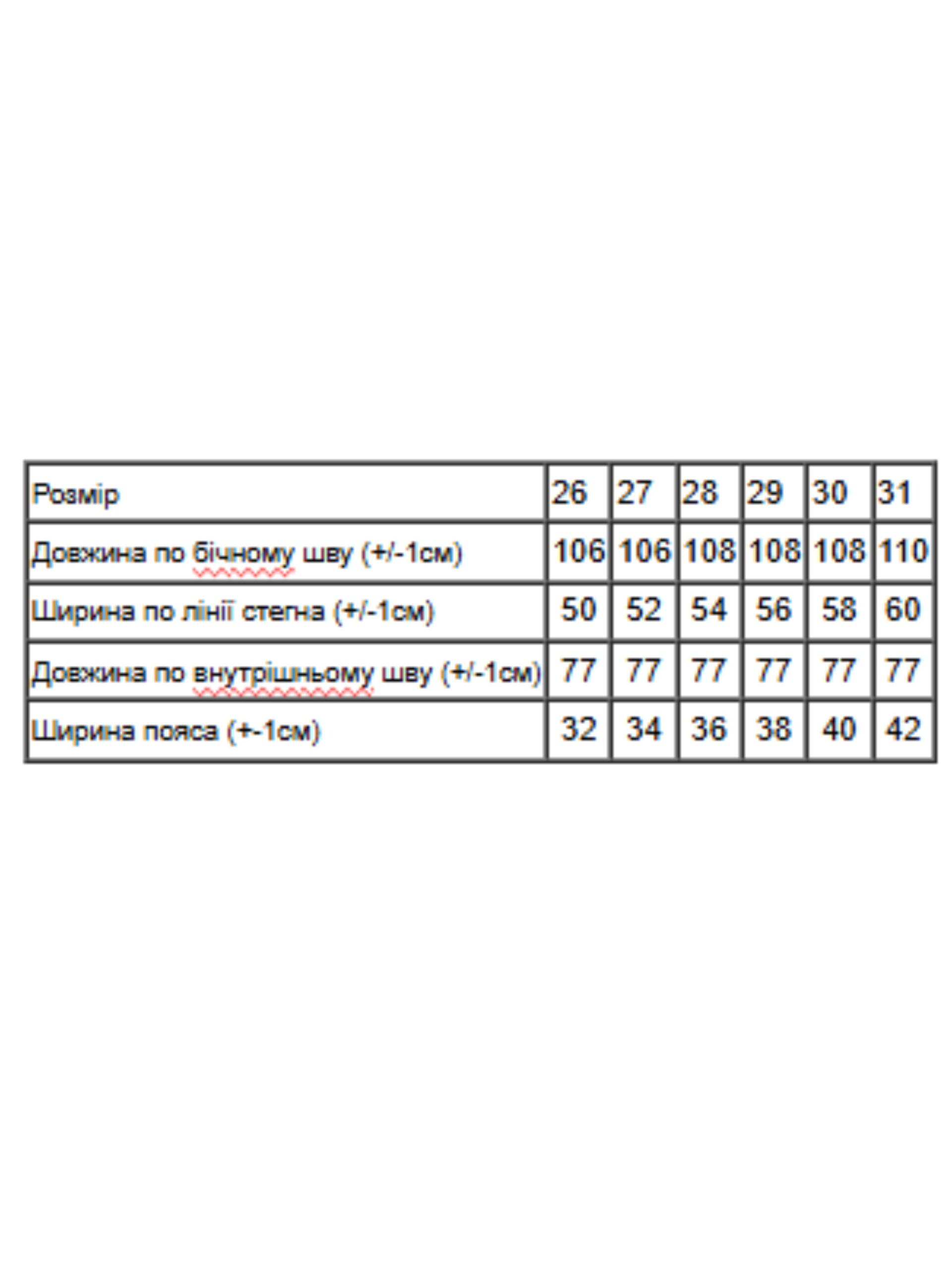 | Розмір | 26 | 27 | 28 | 29 | 30 | 31 |
|---|---|---|---|---|---|---|
| Довжина по бічному шву (+/-1см) | 106 | 106 | 108 | 108 | 108 | 110 |
| Ширина по лінії стегна (+/-1см) | 50 | 52 | 54 | 56 | 58 | 60 |
| Довжина по внутрішньому шву (+/-1см) | 77 | 77 | 77 | 77 | 77 | 77 |
| Ширина пояса (+-1см) | 32 | 34 | 36 | 38 | 40 | 42 |